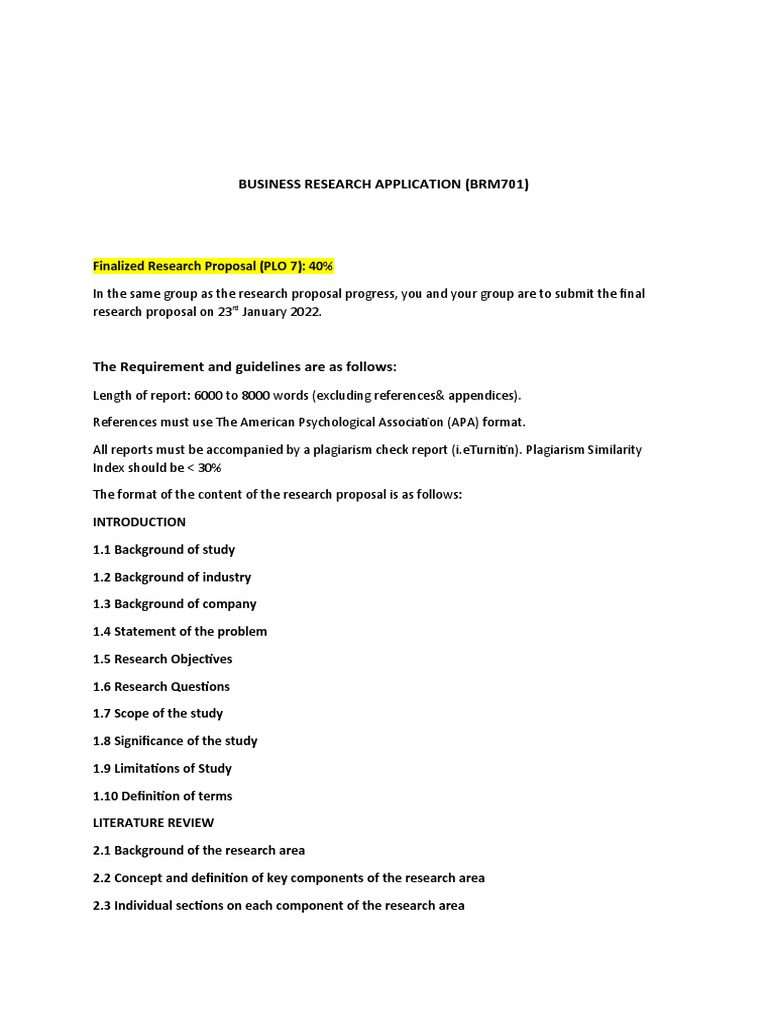 BUSINESS RESEARCH APPLICATION (BRM701)

Finalized Research Proposal (PLO 7): 40%

In the same group as the research proposal progress, you and your group are to submit the final research proposal on 23rd January 2022.

The Requirement and guidelines are as follows:

Length of report: 6000 to 8000 words (excluding references& appendices).

References must use The American Psychological Association (APA) format.

All reports must be accompanied by a plagiarism check report (i.eTurnitin). Plagiarism Similarity Index should be < 30%

The format of the content of the research proposal is as follows:

INTRODUCTION

1.1 Background of study

1.2 Background of industry

1.3 Background of company

1.4 Statement of the problem

1.5 Research Objectives

1.6 Research Questions

1.7 Scope of the study

1.8 Significance of the study

1.9 Limitations of Study

1.10 Definition of terms

LITERATURE REVIEW

2.1 Background of the research area

2.2 Concept and definition of key components of the research area

2.3 Individual sections on each component of the research area